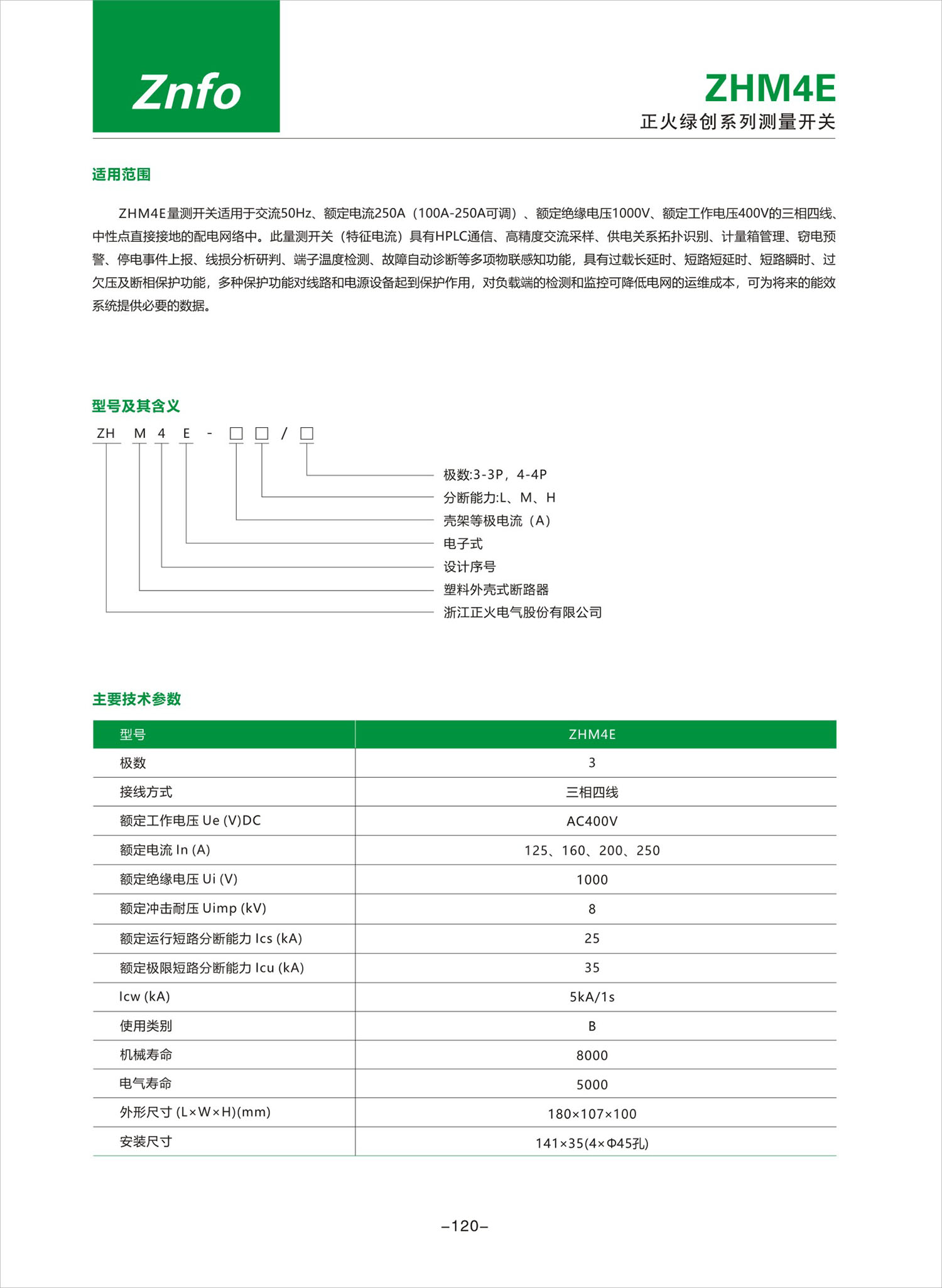 Znfo

ZHM4E
正火绿创系列测量开关

适用范围

ZHM4E量测开关适用于交流50Hz、额定电流250A（100A-250A可调）、额定绝缘电压1000V、额定工作电压400V的三相四线、中性点直接接地的配电网络中。此量测开关（特征电流）具有HPLC通信、高精度交流采样、供电关系拓扑识别、计量箱管理、窃电预警、停电事件上报、线损分析研判、端子温度检测、故障自动诊断等多项物联感知功能，具有过载长延时、短路短延时、短路瞬时、过欠压及断相保护功能，多种保护功能对线路和电源设备起到保护作用，对负载端的检测和监控可降低电网的运维成本，可为将来的能效系统提供必要的数据。

型号及其含义

ZH M 4 E - □ □ / □

极数:3-3P，4-4P
分断能力:L、M、H
壳架等极电流（A）
电子式
设计序号
塑料外壳式断路器
浙江正火电气股份有限公司

主要技术参数

| 型号 | ZHM4E |
|---|---|
| 极数 | 3 |
| 接线方式 | 三相四线 |
| 额定工作电压 Ue (V)DC | AC400V |
| 额定电流 In (A) | 125、160、200、250 |
| 额定绝缘电压 Ui (V) | 1000 |
| 额定冲击耐压 Uimp (kV) | 8 |
| 额定运行短路分断能力 Ics (kA) | 25 |
| 额定极限短路分断能力 Icu (kA) | 35 |
| Icw (kA) | 5kA/1s |
| 使用类别 | B |
| 机械寿命 | 8000 |
| 电气寿命 | 5000 |
| 外形尺寸 (L×W×H)(mm) | 180×107×100 |
| 安装尺寸 | 141×35(4×Φ45孔) |

–120–